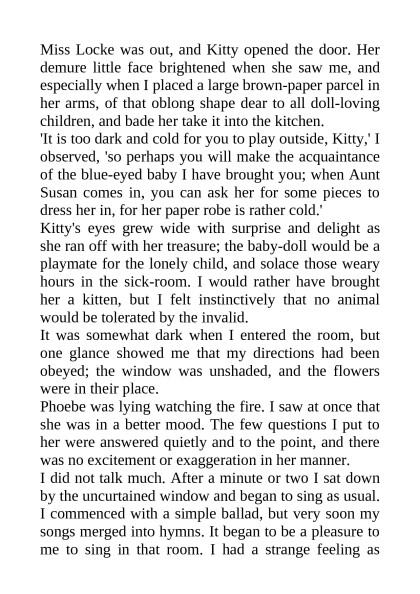 Miss Locke was out, and Kitty opened the door. Her demure little face brightened when she saw me, and especially when I placed a large brown-paper parcel in her arms, of that oblong shape dear to all doll-loving children, and bade her take it into the kitchen.

'It is too dark and cold for you to play outside, Kitty,' I observed, 'so perhaps you will make the acquaintance of the blue-eyed baby I have brought you; when Aunt Susan comes in, you can ask her for some pieces to dress her in, for her paper robe is rather cold.'

Kitty's eyes grew wide with surprise and delight as she ran off with her treasure; the baby-doll would be a playmate for the lonely child, and solace those weary hours in the sick-room. I would rather have brought her a kitten, but I felt instinctively that no animal would be tolerated by the invalid.

It was somewhat dark when I entered the room, but one glance showed me that my directions had been obeyed; the window was unshaded, and the flowers were in their place.

Phoebe was lying watching the fire. I saw at once that she was in a better mood. The few questions I put to her were answered quietly and to the point, and there was no excitement or exaggeration in her manner.

I did not talk much. After a minute or two I sat down by the uncurtained window and began to sing as usual. I commenced with a simple ballad, but very soon my songs merged into hymns. It began to be a pleasure to me to sing in that room. I had a strange feeling as